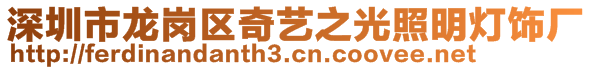 深圳市龙岗区奇艺之光照明灯饰厂
http://ferdinandanth3.cn.coovee.net